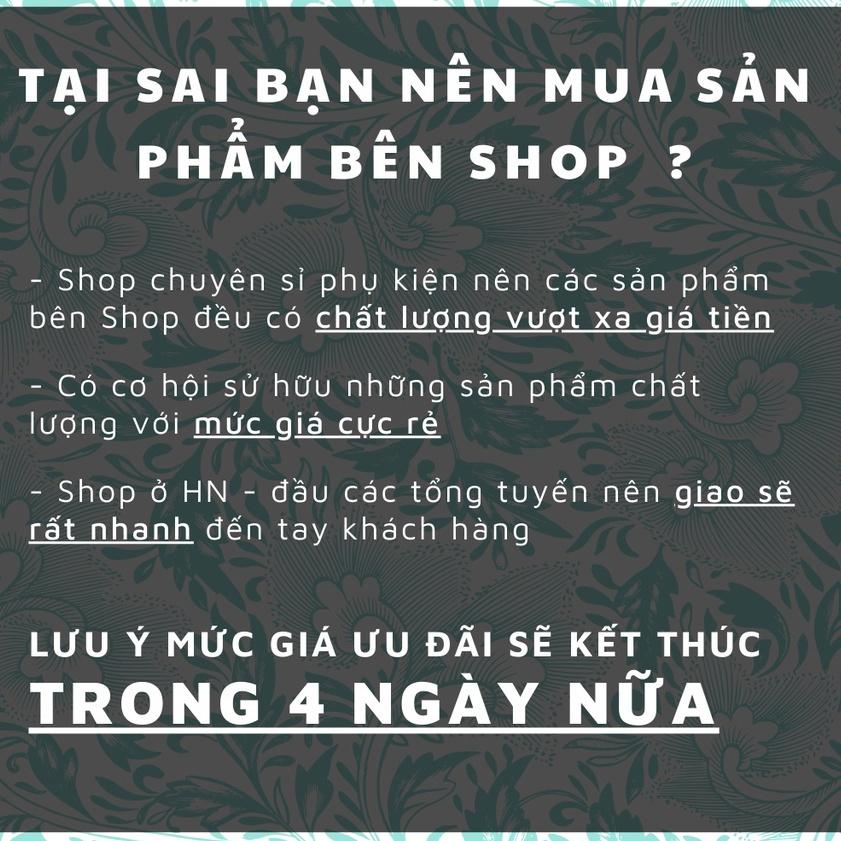 TẠI SAI BẠN NÊN MUA SẢN PHẨM BÊN SHOP ?

- Shop chuyên sỉ phụ kiện nên các sản phẩm bên Shop đều có chất lượng vượt xa giá tiền

- Có cơ hội sử hữu những sản phẩm chất lượng với mức giá cực rẻ

- Shop ở HN - đầu các tổng tuyến nên giao sẽ rất nhanh đến tay khách hàng

LƯU Ý MỨC GIÁ ƯU ĐÃI SẼ KẾT THÚC
TRONG 4 NGÀY NỮA